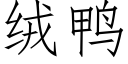 绒鸭